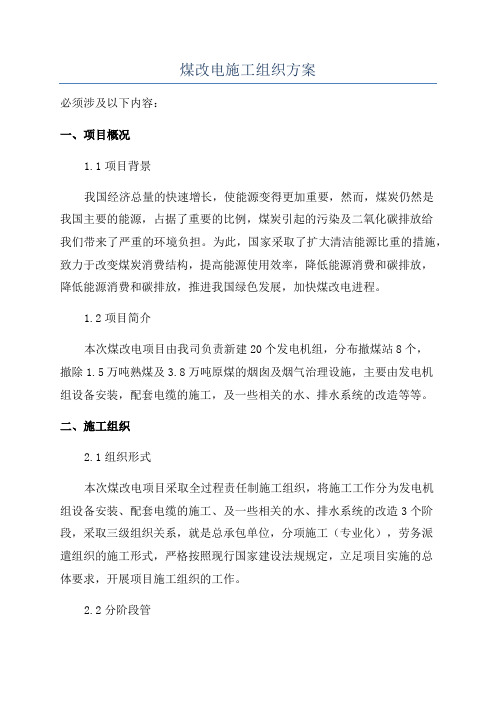 煤改电施工组织方案

必须涉及以下内容：

一、项目概况

1.1 项目背景

我国经济总量的快速增长，使能源变得更加重要，然而，煤炭仍然是我国主要的能源，占据了重要的比例，煤炭引起的污染及二氧化碳排放给我们带来了严重的环境负担。为此，国家采取了扩大清洁能源比重的措施，致力于改变煤炭消费结构，提高能源使用效率，降低能源消费和碳排放，降低能源消费和碳排放，推进我国绿色发展，加快煤改电进程。

1.2 项目简介

本次煤改电项目由我司负责新建 20 个发电机组，分布撤煤站 8 个，撤除 1.5 万吨熟煤及 3.8 万吨原煤的烟囱及烟气治理设施，主要由发电机组设备安装，配套电缆的施工，及一些相关的水、排水系统的改造等等。

二、施工组织

2.1 组织形式

本次煤改电项目采取全过程责任制施工组织，将施工工作分为发电机组设备安装、配套电缆的施工、及一些相关的水、排水系统的改造 3 个阶段，采取三级组织关系，就是总承包单位，分项施工（专业化），劳务派遣组织的施工形式，严格按照现行国家建设法规规定，立足项目实施的总体要求，开展项目施工组织的工作。

2.2 分阶段管